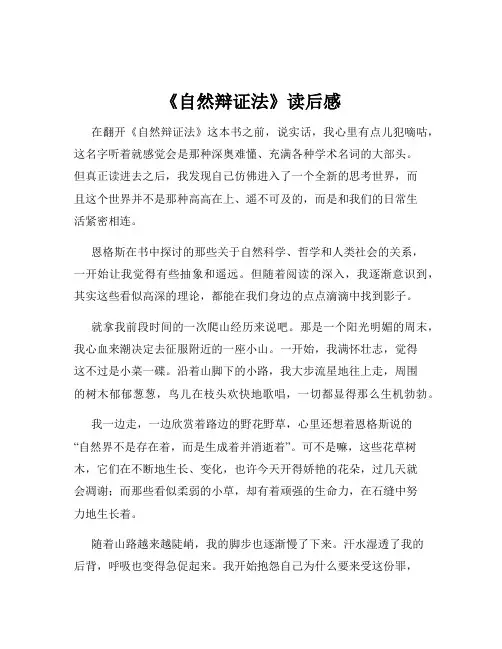 《自然辩证法》读后感

在翻开《自然辩证法》这本书之前，说实话，我心里有点儿犯嘀咕，这名字听着就感觉会是那种深奥难懂、充满各种学术名词的大部头。但真正读进去之后，我发现自己仿佛进入了一个全新的思考世界，而且这个世界并不是那种高高在上、遥不可及的，而是和我们的日常生活紧密相连。

恩格斯在书中探讨的那些关于自然科学、哲学和人类社会的关系，一开始让我觉得有些抽象和遥远。但随着阅读的深入，我逐渐意识到，其实这些看似高深的理论，都能在我们身边的点点滴滴中找到影子。

就拿我前段时间的一次爬山经历来说吧。那是一个阳光明媚的周末，我心血来潮决定去征服附近的一座小山。一开始，我满怀壮志，觉得这不过是小菜一碟。沿着山脚下的小路，我大步流星地往上走，周围的树木郁郁葱葱，鸟儿在枝头欢快地歌唱，一切都显得那么生机勃勃。

我一边走，一边欣赏着路边的野花野草，心里还想着恩格斯说的“自然界不是存在着，而是生成着并消逝着”。可不是嘛，这些花草树木，它们在不断地生长、变化，也许今天开得娇艳的花朵，过几天就会凋谢；而那些看似柔弱的小草，却有着顽强的生命力，在石缝中努力地生长着。

随着山路越来越陡峭，我的脚步也逐渐慢了下来。汗水湿透了我的后背，呼吸也变得急促起来。我开始抱怨自己为什么要来受这份罪，